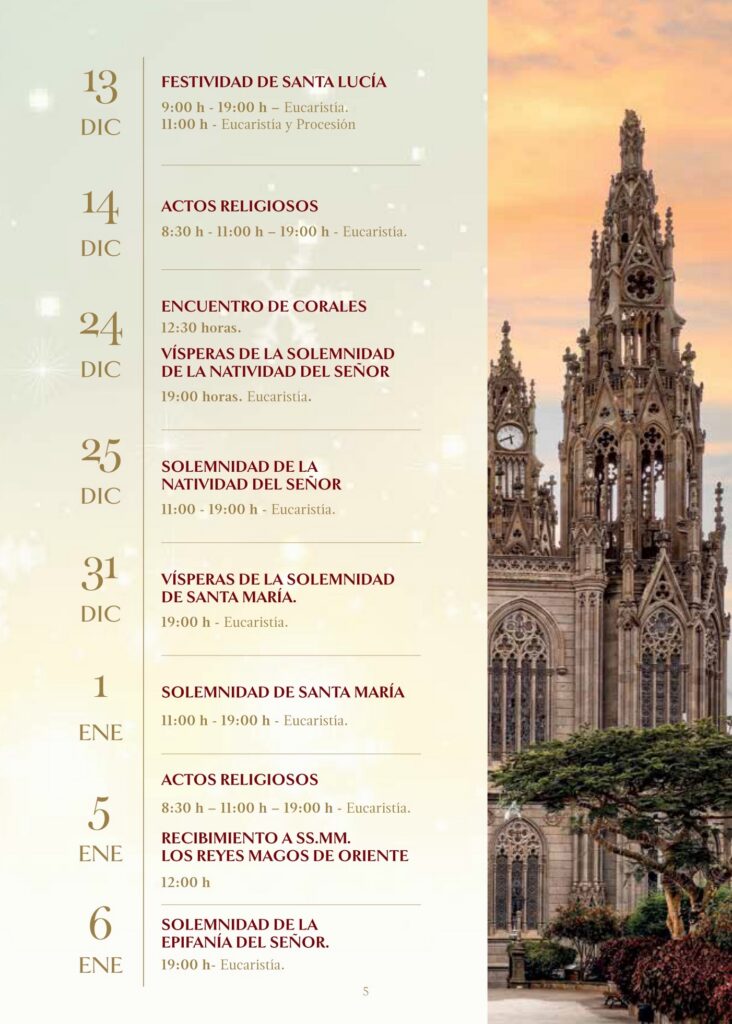 13
DIC

FESTIVIDAD DE SANTA LUCÍA
9:00 h - 19:00 h – Eucaristía.
11:00 h - Eucaristía y Procesión

14
DIC

ACTOS RELIGIOSOS
8:30 h - 11:00 h – 19:00 h - Eucaristía.

24
DIC

ENCUENTRO DE CORALES
12:30 horas.
VÍSPERAS DE LA SOLEMNIDAD DE LA NATIVIDAD DEL SEÑOR
19:00 horas. Eucaristía.

25
DIC

SOLEMNIDAD DE LA NATIVIDAD DEL SEÑOR
11:00 - 19:00 h - Eucaristía.

31
DIC

VÍSPERAS DE LA SOLEMNIDAD DE SANTA MARÍA.
19:00 h - Eucaristía.

1
ENE

SOLEMNIDAD DE SANTA MARÍA
11:00 h - 19:00 h - Eucaristía.

5
ENE

ACTOS RELIGIOSOS
8:30 h – 11:00 h – 19:00 h - Eucaristía.
RECIBIMIENTO A SS.MM. LOS REYES MAGOS DE ORIENTE
12:00 h

6
ENE

SOLEMNIDAD DE LA EPIFANÍA DEL SEÑOR.
19:00 h- Eucaristía.

5